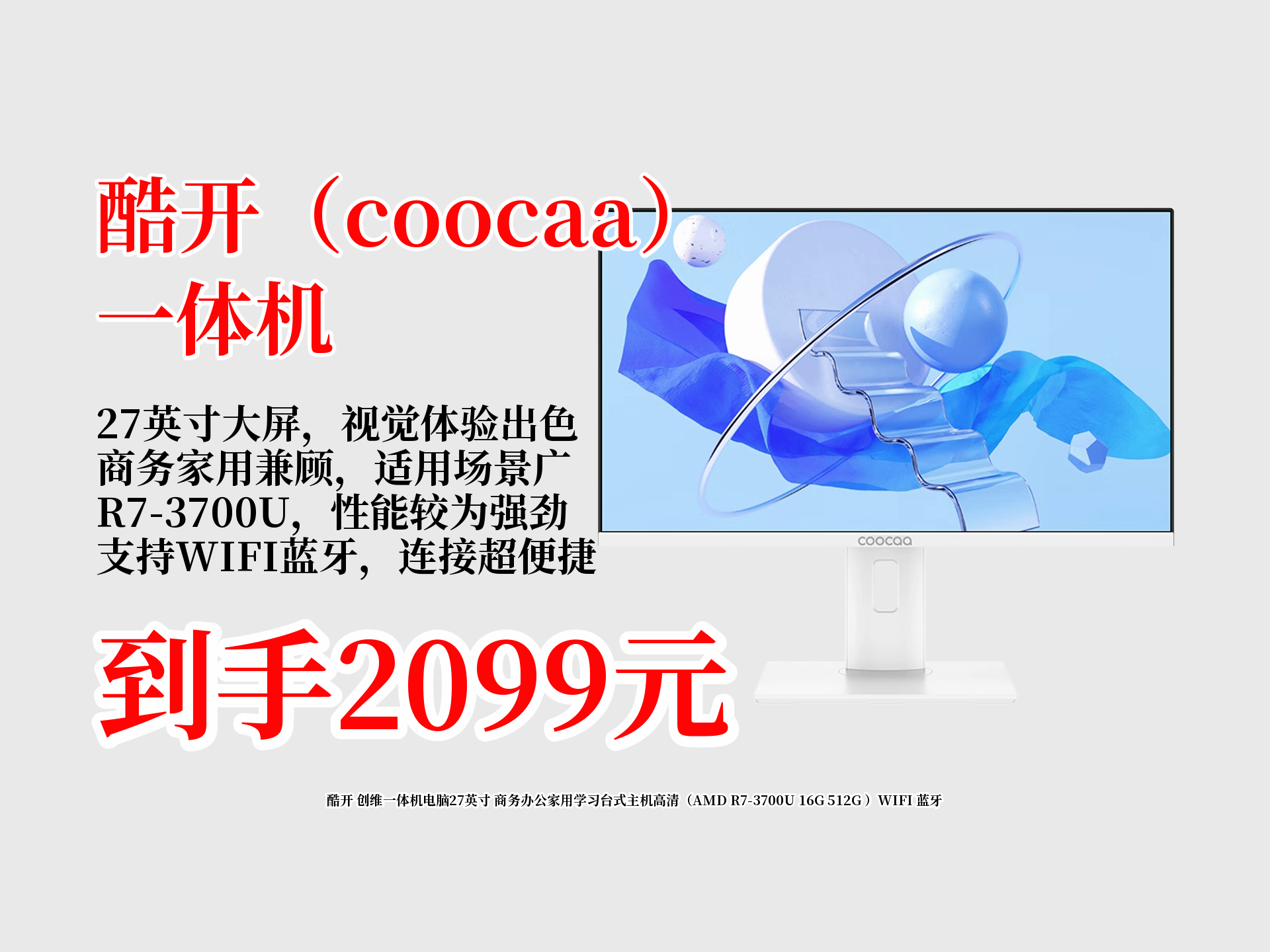 酷开（coocaa）
一体机

27英寸大屏，视觉体验出色
商务家用兼顾，适用场景广
R7-3700U，性能较为强劲
支持WIFI蓝牙，连接超便捷

coocaa

到手2099元

酷开 创维一体机电脑27英寸 商务办公家用学习台式主机高清（AMD R7-3700U 16G 512G）WIFI 蓝牙